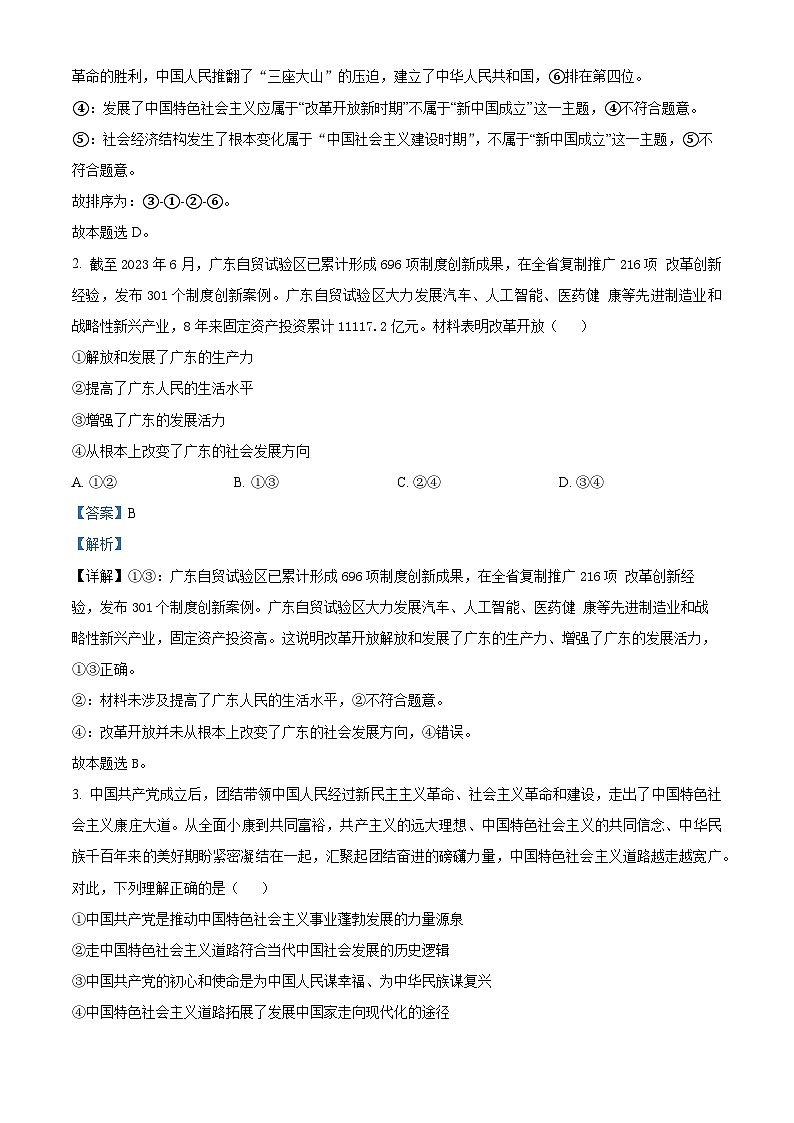 革命的胜利，中国人民推翻了“三座大山”的压迫，建立了中华人民共和国，⑥排在第四位。

④：发展了中国特色社会主义应属于“改革开放新时期”不属于“新中国成立”这一主题，④不符合题意。

⑤：社会经济结构发生了根本变化属于“中国社会主义建设时期”，不属于“新中国成立”这一主题，⑤不符合题意。

故排序为：③-①-②-⑥。

故本题选 D。

2. 截至 2023 年 6 月，广东自贸试验区已累计形成 696 项制度创新成果，在全省复制推广 216 项 改革创新经验，发布 301 个制度创新案例。广东自贸试验区大力发展汽车、人工智能、医药健 康等先进制造业和战略性新兴产业，8 年来固定资产投资累计 11117.2 亿元。材料表明改革开放（　　）

①解放和发展了广东的生产力

②提高了广东人民的生活水平

③增强了广东的发展活力

④从根本上改变了广东的社会发展方向

A. ①②　　B. ①③　　C. ②④　　D. ③④

【答案】B

【解析】

【详解】①③：广东自贸试验区已累计形成 696 项制度创新成果，在全省复制推广 216 项 改革创新经验，发布 301 个制度创新案例。广东自贸试验区大力发展汽车、人工智能、医药健 康等先进制造业和战略性新兴产业，固定资产投资高。这说明改革开放解放和发展了广东的生产力、增强了广东的发展活力，①③正确。

②：材料未涉及提高了广东人民的生活水平，②不符合题意。

④：改革开放并未从根本上改变了广东的社会发展方向，④错误。

故本题选 B。

3. 中国共产党成立后，团结带领中国人民经过新民主主义革命、社会主义革命和建设，走出了中国特色社会主义康庄大道。从全面小康到共同富裕，共产主义的远大理想、中国特色社会主义的共同信念、中华民族千百年来的美好期盼紧密凝结在一起，汇聚起团结奋进的磅礴力量，中国特色社会主义道路越走越宽广。对此，下列理解正确的是（　　）

①中国共产党是推动中国特色社会主义事业蓬勃发展的力量源泉

②走中国特色社会主义道路符合当代中国社会发展的历史逻辑

③中国共产党的初心和使命是为中国人民谋幸福、为中华民族谋复兴

④中国特色社会主义道路拓展了发展中国家走向现代化的途径